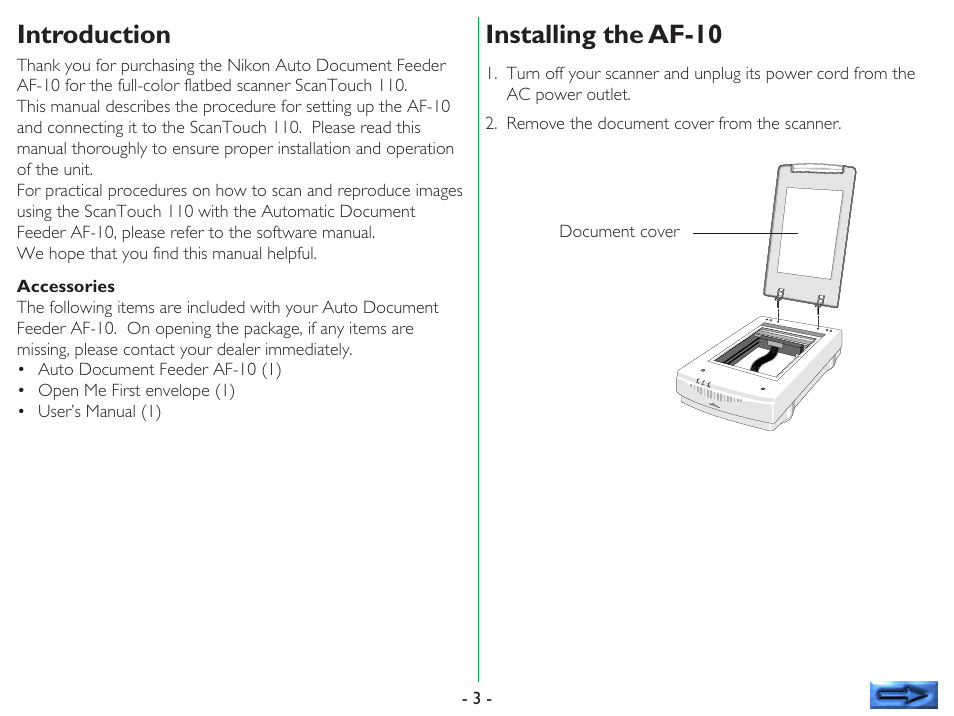 Introduction

Thank you for purchasing the Nikon Auto Document Feeder AF-10 for the full-color flatbed scanner ScanTouch 110.
This manual describes the procedure for setting up the AF-10 and connecting it to the ScanTouch 110. Please read this manual thoroughly to ensure proper installation and operation of the unit.
For practical procedures on how to scan and reproduce images using the ScanTouch 110 with the Automatic Document Feeder AF-10, please refer to the software manual.
We hope that you find this manual helpful.

Accessories

The following items are included with your Auto Document Feeder AF-10. On opening the package, if any items are missing, please contact your dealer immediately.
• Auto Document Feeder AF-10 (1)
• Open Me First envelope (1)
• User's Manual (1)

Installing the AF-10

1. Turn off your scanner and unplug its power cord from the AC power outlet.
2. Remove the document cover from the scanner.

Document cover

- 3 -